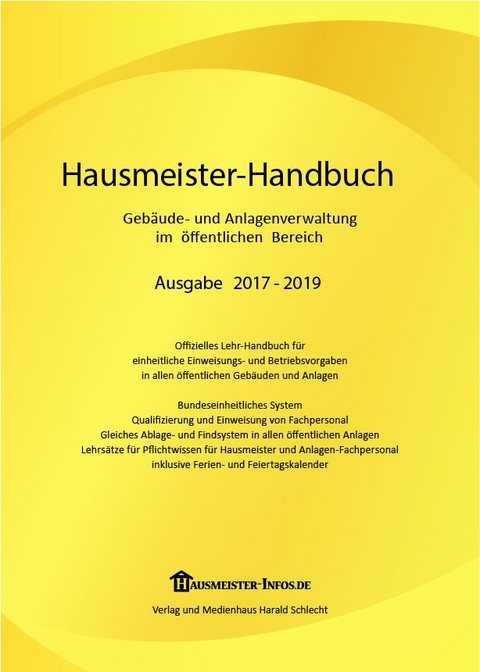 Hausmeister-Handbuch

Gebäude- und Anlagenverwaltung im öffentlichen Bereich

Ausgabe 2017 - 2019

Offizielles Lehr-Handbuch für einheitliche Einweisungs- und Betriebsvorgaben in allen öffentlichen Gebäuden und Anlagen

Bundeseinheitliches System
Qualifizierung und Einweisung von Fachpersonal
Gleiches Ablage- und Findsystem in allen öffentlichen Anlagen
Lehrsätze für Pflichtwissen für Hausmeister und Anlagen-Fachpersonal
inklusive Ferien- und Feiertagskalender

HAUSMEISTER-INFOS.DE

Verlag und Medienhaus Harald Schlecht